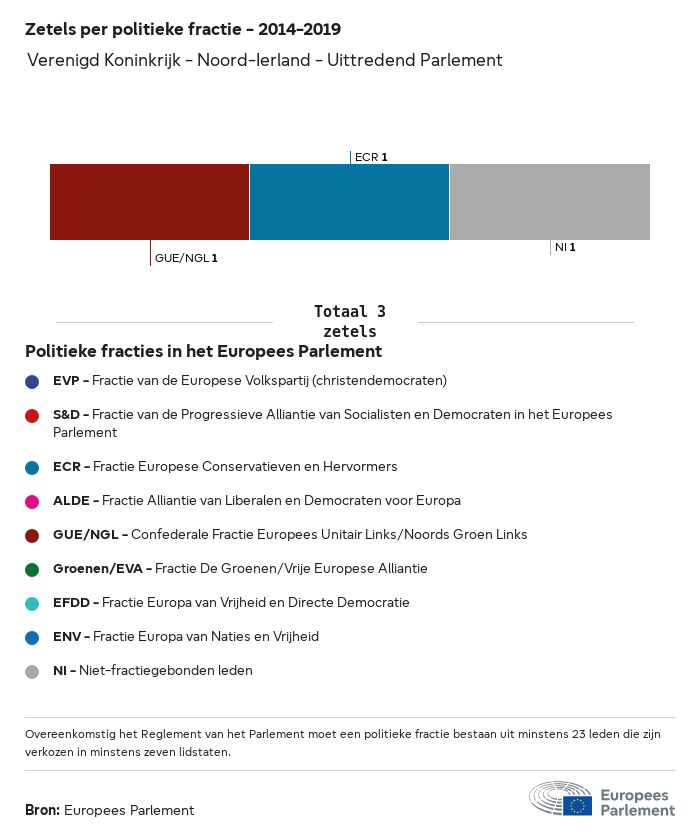 Zetels per politieke fractie - 2014-2019

Verenigd Koninkrijk - Noord-Ierland - Uittredend Parlement

ECR 1

GUE/NGL 1

NI 1

Totaal 3 zetels

Politieke fracties in het Europees Parlement

EVP - Fractie van de Europese Volkspartij (christendemocraten)

S&D - Fractie van de Progressieve Alliantie van Socialisten en Democraten in het Europees Parlement

ECR - Fractie Europese Conservatieven en Hervormers

ALDE - Fractie Alliantie van Liberalen en Democraten voor Europa

GUE/NGL - Confederale Fractie Europees Unitair Links/Noords Groen Links

Groenen/EVA - Fractie De Groenen/Vrije Europese Alliantie

EFDD - Fractie Europa van Vrijheid en Directe Democratie

ENV - Fractie Europa van Naties en Vrijheid

NI - Niet-fractiegebonden leden

Overeenkomstig het Reglement van het Parlement moet een politieke fractie bestaan uit minstens 23 leden die zijn verkozen in minstens zeven lidstaten.

Bron: Europees Parlement

Europees Parlement